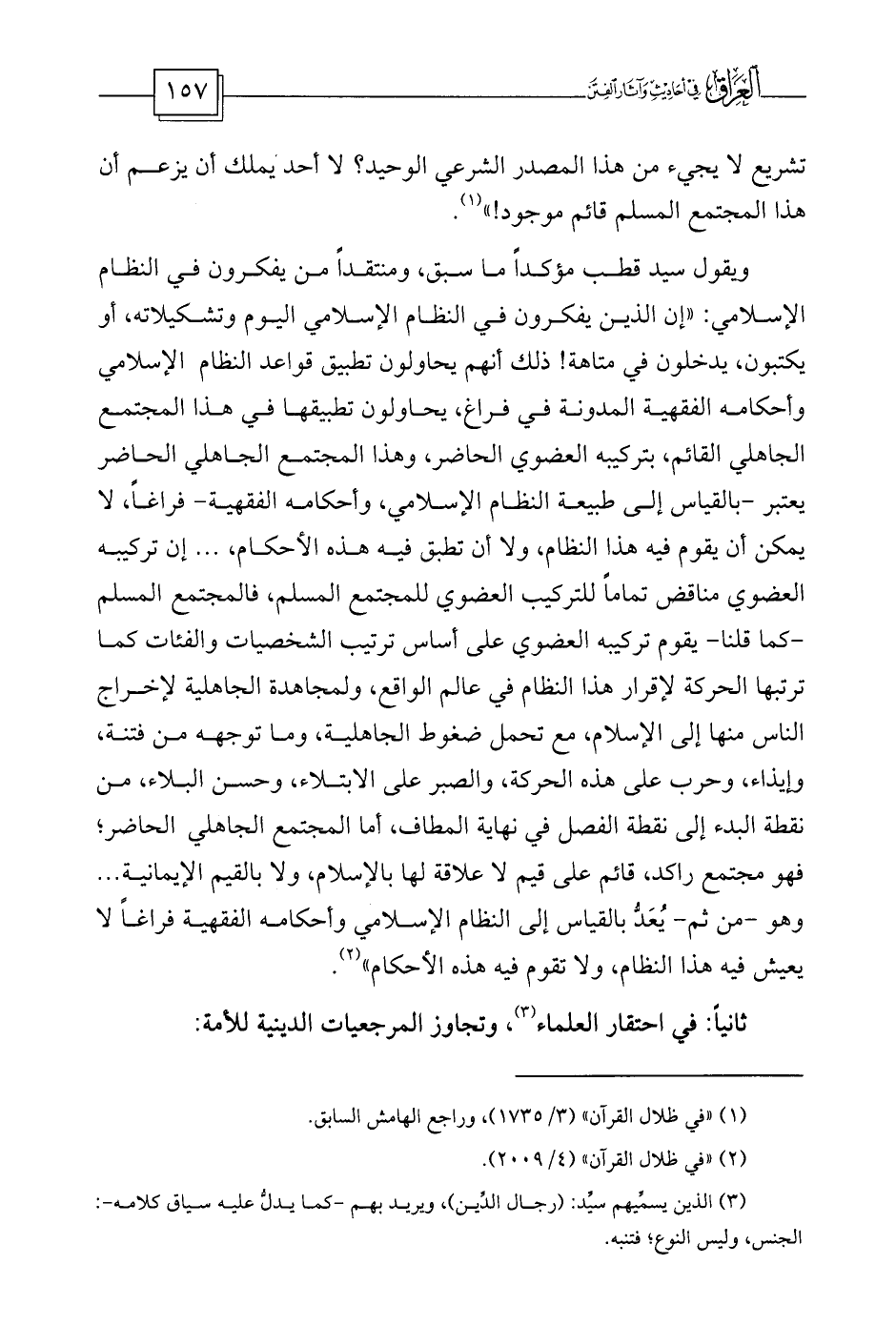 العراق في أحاديث وآثار الفتن ١٥٧

تشريع لا يجيء من هذا المصدر الشرعي الوحيد؟ لا أحد يملك أن يزعم أن هذا المجتمع المسلم قائم موجود!»$^{(١)}$.

ويقول سيد قطب مؤكداً ما سبق، ومنتقداً من يفكرون في النظام الإسلامي: «إن الذين يفكرون في النظام الإسلامي اليوم وتشكيلاته، أو يكتبون، يدخلون في متاهة! ذلك أنهم يحاولون تطبيق قواعد النظام الإسلامي وأحكامه الفقهية المدونة في فراغ، يحاولون تطبيقها في هذا المجتمع الجاهلي القائم، بتركيبه العضوي الحاضر، وهذا المجتمع الجاهلي الحاضر يعتبر -بالقياس إلى طبيعة النظام الإسلامي، وأحكامه الفقهية- فراغاً، لا يمكن أن يقوم فيه هذا النظام، ولا أن تطبق فيه هذه الأحكام، ... إن تركيبه العضوي مناقض تماماً للتركيب العضوي للمجتمع المسلم، فالمجتمع المسلم -كما قلنا- يقوم تركيبه العضوي على أساس ترتيب الشخصيات والفئات كما ترتبها الحركة لإقرار هذا النظام في عالم الواقع، ولمجاهدة الجاهلية لإخراج الناس منها إلى الإسلام، مع تحمل ضغوط الجاهلية، وما توجهه من فتنة، وإيذاء، وحرب على هذه الحركة، والصبر على الابتلاء، وحسن البلاء، من نقطة البدء إلى نقطة الفصل في نهاية المطاف، أما المجتمع الجاهلي الحاضر؛ فهو مجتمع راكد، قائم على قيم لا علاقة لها بالإسلام، ولا بالقيم الإيمانية... وهو -من ثم- يُعَدُّ بالقياس إلى النظام الإسلامي وأحكامه الفقهية فراغاً لا يعيش فيه هذا النظام، ولا تقوم فيه هذه الأحكام»$^{(٢)}$.

ثانياً: في احتقار العلماء$^{(٣)}$، وتجاوز المرجعيات الدينية للأمة:

(١) «في ظلال القرآن» (٣/ ١٧٣٥)، وراجع الهامش السابق.
(٢) «في ظلال القرآن» (٤/ ٢٠٠٩).
(٣) الذين يسمِّيهم سيِّد: (رجال الدِّين)، ويريد بهم -كما يدلُّ عليه سياق كلامه-: الجنس، وليس النوع؛ فتنبه.